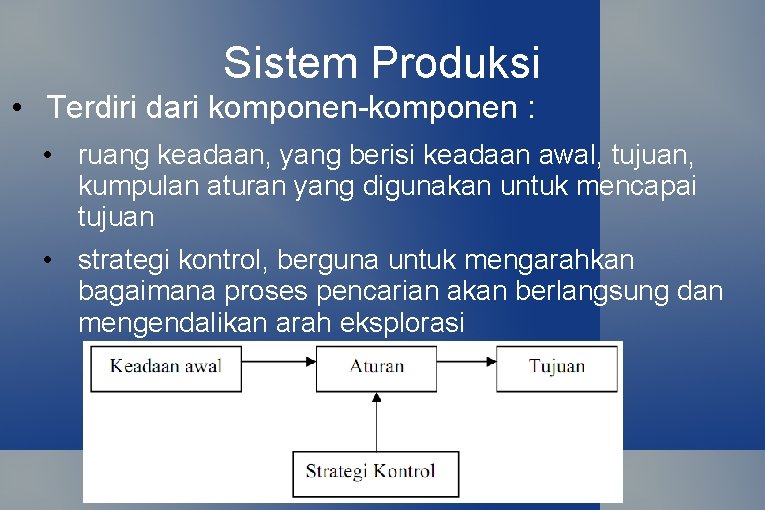 Sistem Produksi

• Terdiri dari komponen-komponen :

• ruang keadaan, yang berisi keadaan awal, tujuan, kumpulan aturan yang digunakan untuk mencapai tujuan

• strategi kontrol, berguna untuk mengarahkan bagaimana proses pencarian akan berlangsung dan mengendalikan arah eksplorasi

Keadaan awal
Aturan
Tujuan
Strategi Kontrol